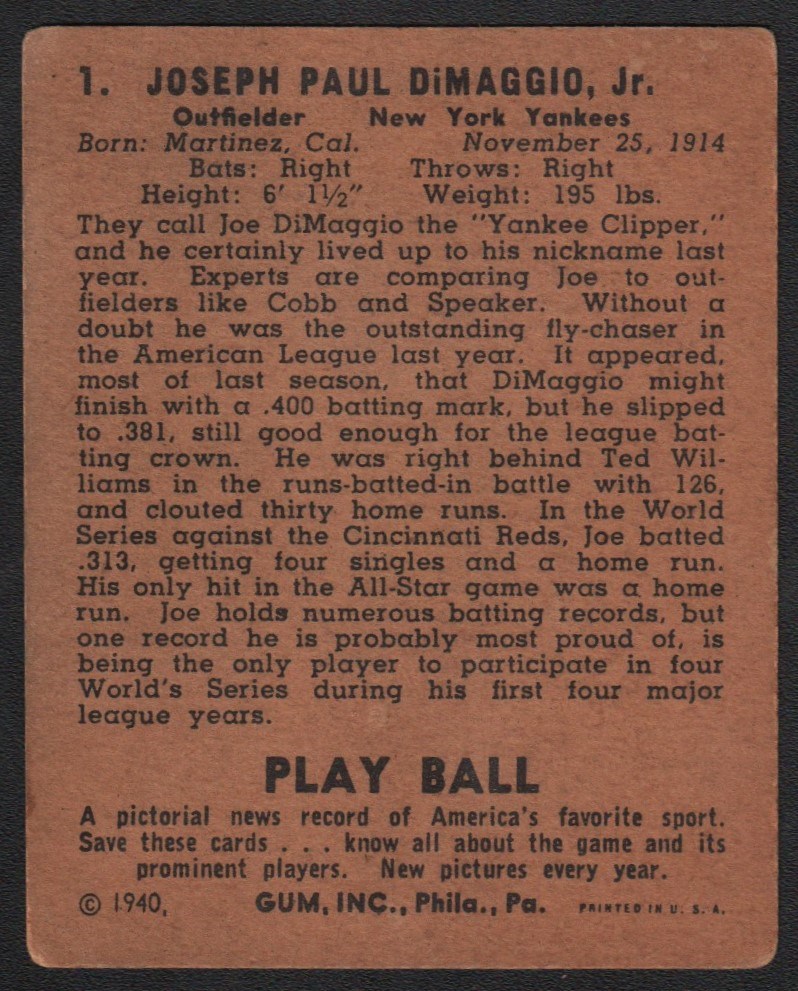 1. JOSEPH PAUL DiMAGGIO, Jr.

Outfielder New York Yankees
Born: Martinez, Cal. November 25, 1914
Bats: Right Throws: Right
Height: 6' 1½" Weight: 195 lbs.

They call Joe DiMaggio the "Yankee Clipper," and he certainly lived up to his nickname last year. Experts are comparing Joe to outfielders like Cobb and Speaker. Without a doubt he was the outstanding fly-chaser in the American League last year. It appeared, most of last season, that DiMaggio might finish with a .400 batting mark, but he slipped to .381, still good enough for the league batting crown. He was right behind Ted Williams in the runs-batted-in battle with 126, and clouted thirty home runs. In the World Series against the Cincinnati Reds, Joe batted .313, getting four singles and a home run. His only hit in the All-Star game was a home run. Joe holds numerous batting records, but one record he is probably most proud of, is being the only player to participate in four World's Series during his first four major league years.

PLAY BALL

A pictorial news record of America's favorite sport. Save these cards . . . know all about the game and its prominent players. New pictures every year.

© 1940, GUM, INC., Phila., Pa. PRINTED IN U. S. A.